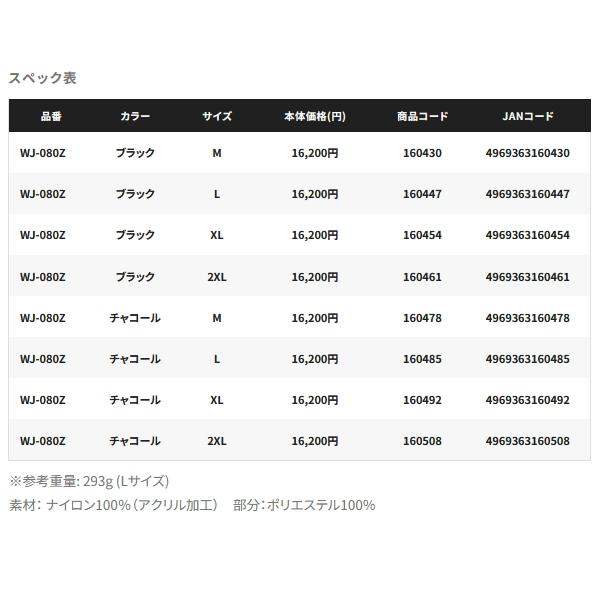 スペック表

| 品番 | カラー | サイズ | 本体価格(円) | 商品コード | JANコード |
|---|---|---|---|---|---|
| WJ-080Z | ブラック | M | 16,200円 | 160430 | 4969363160430 |
| WJ-080Z | ブラック | L | 16,200円 | 160447 | 4969363160447 |
| WJ-080Z | ブラック | XL | 16,200円 | 160454 | 4969363160454 |
| WJ-080Z | ブラック | 2XL | 16,200円 | 160461 | 4969363160461 |
| WJ-080Z | チャコール | M | 16,200円 | 160478 | 4969363160478 |
| WJ-080Z | チャコール | L | 16,200円 | 160485 | 4969363160485 |
| WJ-080Z | チャコール | XL | 16,200円 | 160492 | 4969363160492 |
| WJ-080Z | チャコール | 2XL | 16,200円 | 160508 | 4969363160508 |

※参考重量: 293g (Lサイズ)
素材: ナイロン100%（アクリル加工） 部分:ポリエステル100%